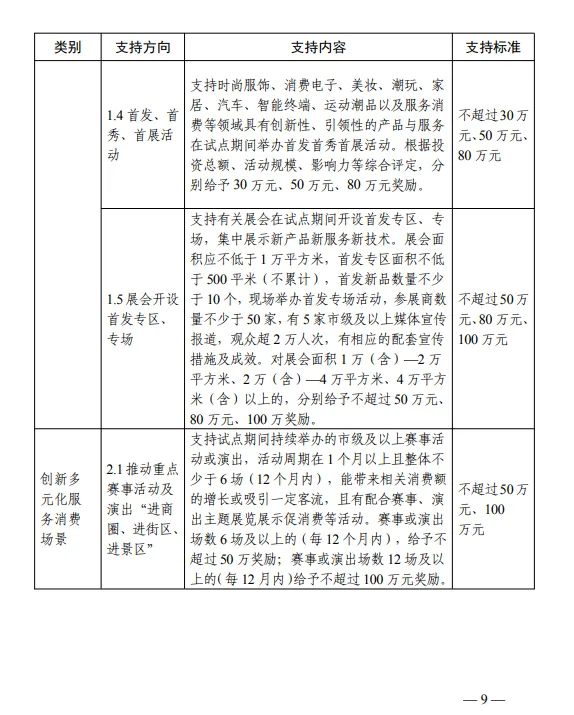 | 类别 | 支持方向 | 支持内容 | 支持标准 |
|---|---|---|---|
|  | 1.4 首发、首秀、首展活动 | 支持时尚服饰、消费电子、美妆、潮玩、家居、汽车、智能终端、运动潮品以及服务消费等领域具有创新性、引领性的产品与服务在试点期间举办首发首秀首展活动。根据投资总额、活动规模、影响力等综合评定，分别给予 30 万元、50 万元、80 万元奖励。 | 不超过 30 万元、50 万元、80 万元 |
|  | 1.5 展会开设首发专区、专场 | 支持有关展会在试点期间开设首发专区、专场，集中展示新产品新服务新技术。展会面积应不低于 1 万平方米，首发专区面积不低于 500 平米（不累计），首发新品数量不少于 10 个，现场举办首发专场活动，参展商数量不少于 50 家，有 5 家市级及以上媒体宣传报道，观众超 2 万人次，有相应的配套宣传措施及成效。对展会面积 1 万（含）—2 万平方米、2 万（含）—4 万平方米、4 万平方米（含）以上的，分别给予不超过 50 万元、80 万元、100 万奖励。 | 不超过 50 万元、80 万元、100 万元 |
| 创新多元化服务消费场景 | 2.1 推动重点赛事活动及演出“进商圈、进街区、进景区” | 支持试点期间持续举办的市级及以上赛事活动或演出，活动周期在 1 个月以上且整体不少于 6 场（12 个月内），能带来相关消费额的增长或吸引一定客流，且有配合赛事、演出主题展览展示促消费等活动。赛事或演出场数 6 场及以上的（每 12 个月内），给予不超过 50 万奖励；赛事或演出场数 12 场及以上的（每 12 月内）给予不超过 100 万元奖励。 | 不超过 50 万元、100 万元 |

— 9 —